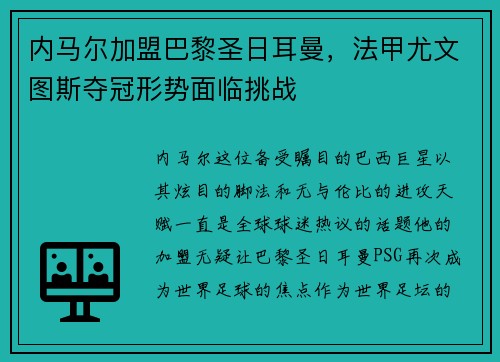 内马尔加盟巴黎圣日耳曼，法甲尤文图斯夺冠形势面临挑战

内马尔这位备受瞩目的巴西巨星以其炫目的脚法和无与伦比的进攻天赋一直是全球球迷热议的话题他的加盟无疑让巴黎圣日耳曼PSG再次成为世界足球的焦点作为世界足坛的